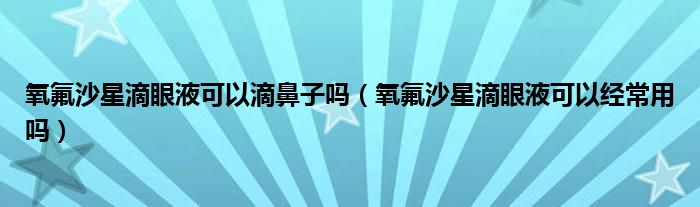 氧氟沙星滴眼液可以滴鼻子吗（氧氟沙星滴眼液可以经常用吗）